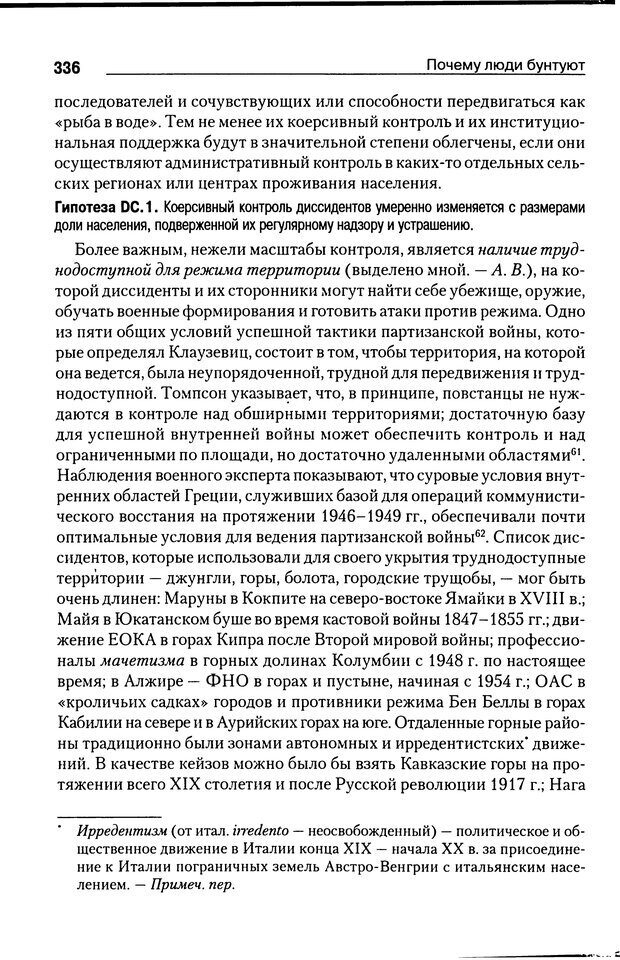 336 Почему люди бунтуют

последователей и сочувствующих или способности передвигаться как «рыба в воде». Тем не менее их коерсивный контроль и их институциональная поддержка будут в значительной степени облегчены, если они осуществляют административный контроль в каких-то отдельных сельских регионах или центрах проживания населения.

Гипотеза DC.1. Коерсивный контроль диссидентов умеренно изменяется с размерами доли населения, подверженной их регулярному надзору и устрашению.

Более важным, нежели масштабы контроля, является наличие труднодоступной для режима территории (выделено мной. — А. В.), на которой диссиденты и их сторонники могут найти себе убежище, оружие, обучать военные формирования и готовить атаки против режима. Одно из пяти общих условий успешной тактики партизанской войны, которые определял Клаузевиц, состоит в том, чтобы территория, на которой она ведется, была неупорядоченной, трудной для передвижения и труднодоступной. Томпсон указывает, что, в принципе, повстанцы не нуждаются в контроле над обширными территориями; достаточную базу для успешной внутренней войны может обеспечить контроль и над ограниченными по площади, но достаточно удаленными областями$^{61}$. Наблюдения военного эксперта показывают, что суровые условия внутренних областей Греции, служивших базой для операций коммунистического восстания на протяжении 1946–1949 гг., обеспечивали почти оптимальные условия для ведения партизанской войны$^{62}$. Список диссидентов, которые использовали для своего укрытия труднодоступные территории — джунгли, горы, болота, городские трущобы, — мог быть очень длинен: Маруны в Кокпите на северо-востоке Ямайки в XVIII в.; Майя в Юкатанском буше во время кастовой войны 1847–1855 гг.; движение ЕОКА в горах Кипра после Второй мировой войны; профессионалы мачетизма в горных долинах Колумбии с 1948 г. по настоящее время; в Алжире — ФНО в горах и пустыне, начиная с 1954 г.; ОАС в «кроличьих садках» городов и противники режима Бен Беллы в горах Кабилии на севере и в Аурийских горах на юге. Отдаленные горные районы традиционно были зонами автономных и ирредентистских* движений. В качестве кейзов можно было бы взять Кавказские горы на протяжении всего XIX столетия и после Русской революции 1917 г.; Нага

* Ирредентизм (от итал. irredento — неосвобожденный) — политическое и общественное движение в Италии конца XIX — начала XX в. за присоединение к Италии пограничных земель Австро-Венгрии с итальянским населением. — Примеч. пер.